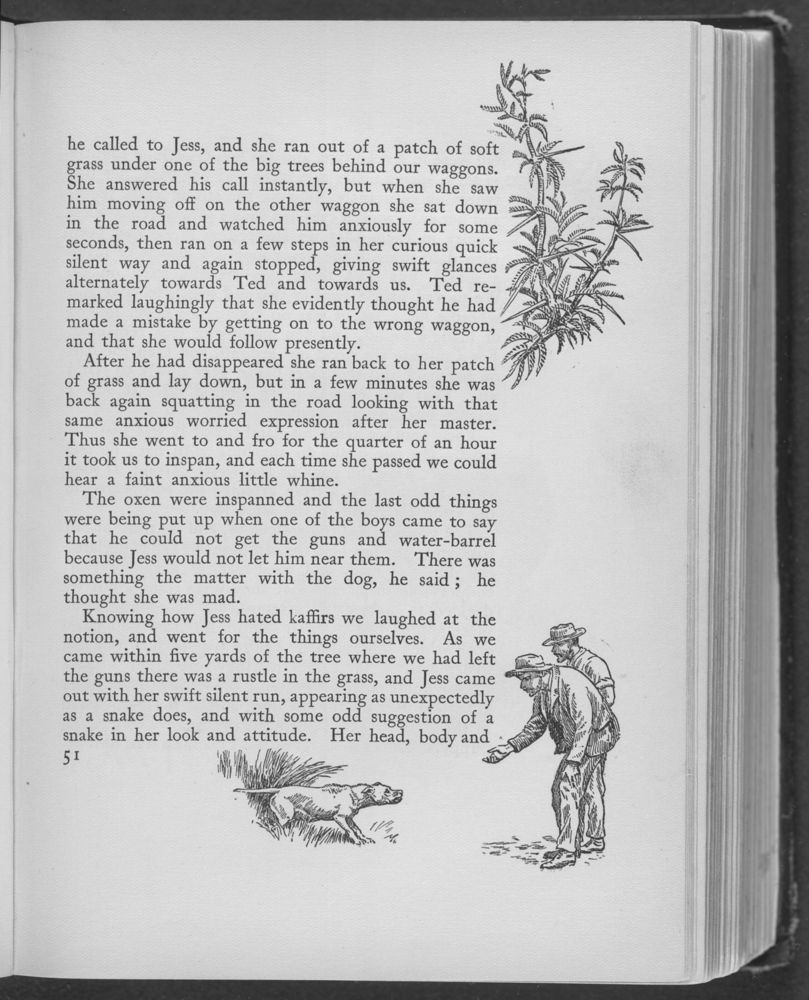 he called to Jess, and she ran out of a patch of soft grass under one of the big trees behind our waggons. She answered his call instantly, but when she saw him moving off on the other waggon she sat down in the road and watched him anxiously for some seconds, then ran on a few steps in her curious quick silent way and again stopped, giving swift glances alternately towards Ted and towards us. Ted remarked laughingly that she evidently thought he had made a mistake by getting on to the wrong waggon, and that she would follow presently.

After he had disappeared she ran back to her patch of grass and lay down, but in a few minutes she was back again squatting in the road looking with that same anxious worried expression after her master. Thus she went to and fro for the quarter of an hour it took us to inspan, and each time she passed we could hear a faint anxious little whine.

The oxen were inspanned and the last odd things were being put up when one of the boys came to say that he could not get the guns and water-barrel because Jess would not let him near them. There was something the matter with the dog, he said; he thought she was mad.

Knowing how Jess hated kaffirs we laughed at the notion, and went for the things ourselves. As we came within five yards of the tree where we had left the guns there was a rustle in the grass, and Jess came out with her swift silent run, appearing as unexpectedly as a snake does, and with some odd suggestion of a snake in her look and attitude. Her head, body and

51